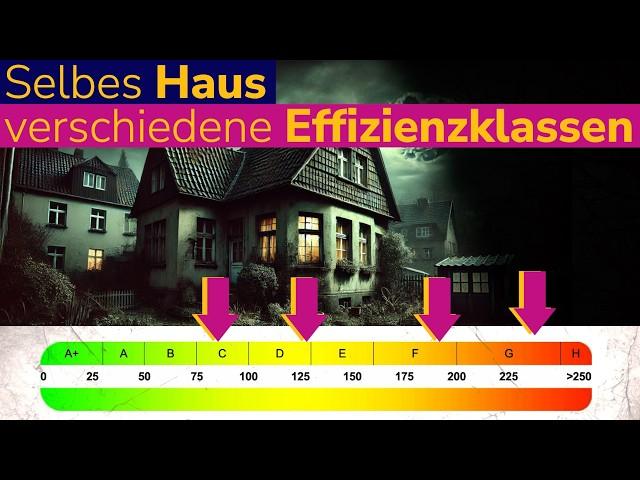 Selbes Haus
verschiedene Effizienzklassen

A+ A B C D E F G H
0 25 50 75 100 125 150 175 200 225 >250